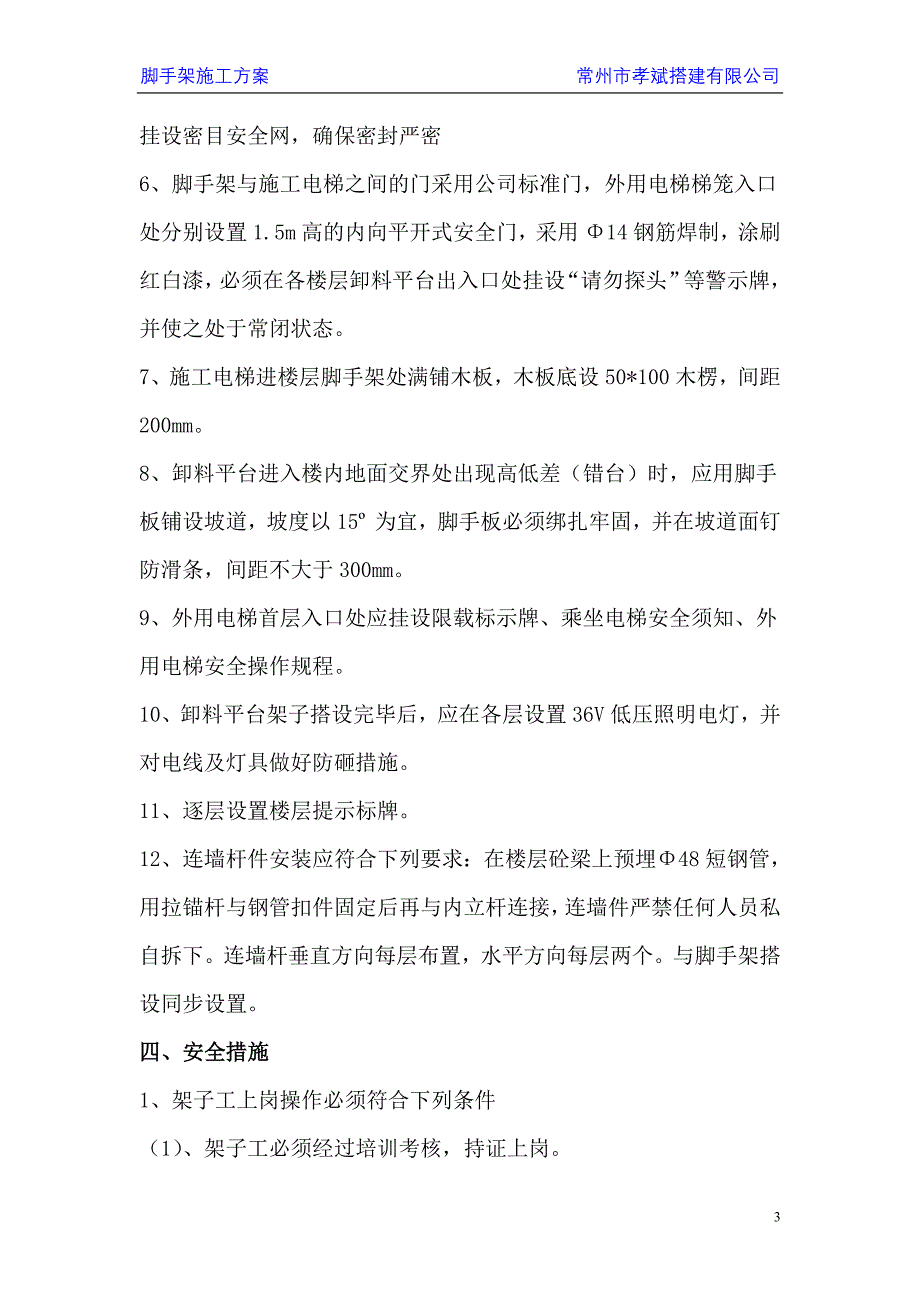 脚手架施工方案　　　　　　　　　　　　　　　常州市孝斌搭建有限公司

挂设密目安全网，确保密封严密

6、脚手架与施工电梯之间的门采用公司标准门，外用电梯梯笼入口处分别设置 1.5m 高的内向平开式安全门，采用 Φ14 钢筋焊制，涂刷红白漆，必须在各楼层卸料平台出入口处挂设“请勿探头”等警示牌，并使之处于常闭状态。

7、施工电梯进楼层脚手架处满铺木板，木板底设 50*100 木楞，间距 200mm。

8、卸料平台进入楼内地面交界处出现高低差（错台）时，应用脚手板铺设坡道，坡度以 15º 为宜，脚手板必须绑扎牢固，并在坡道面钉防滑条，间距不大于 300mm。

9、外用电梯首层入口处应挂设限载标示牌、乘坐电梯安全须知、外用电梯安全操作规程。

10、卸料平台架子搭设完毕后，应在各层设置 36V 低压照明电灯，并对电线及灯具做好防砸措施。

11、逐层设置楼层提示标牌。

12、连墙杆件安装应符合下列要求：在楼层砼梁上预埋Φ48 短钢管，用拉锚杆与钢管扣件固定后再与内立杆连接，连墙件严禁任何人员私自拆下。连墙杆垂直方向每层布置，水平方向每层两个。与脚手架搭设同步设置。

四、安全措施

1、架子工上岗操作必须符合下列条件

（1）、架子工必须经过培训考核，持证上岗。

3